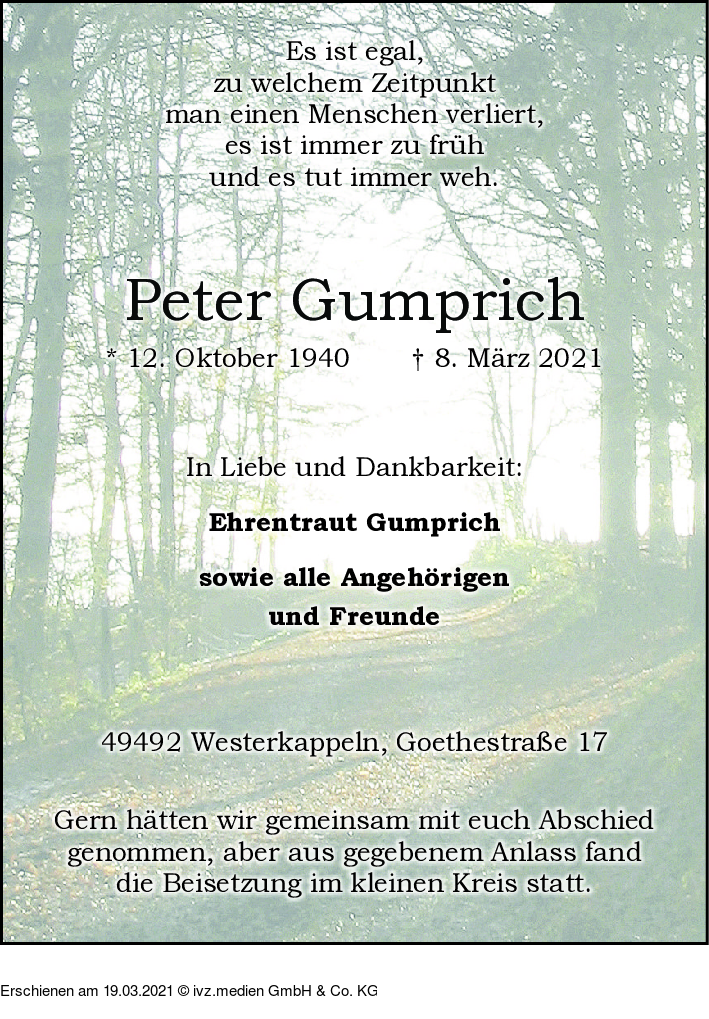 Es ist egal,
zu welchem Zeitpunkt
man einen Menschen verliert,
es ist immer zu früh
und es tut immer weh.

Peter Gumprich

* 12. Oktober 1940 † 8. März 2021

In Liebe und Dankbarkeit:

Ehrentraut Gumprich

sowie alle Angehörigen
und Freunde

49492 Westerkappeln, Goethestraße 17

Gern hätten wir gemeinsam mit euch Abschied genommen, aber aus gegebenem Anlass fand die Beisetzung im kleinen Kreis statt.

Erschienen am 19.03.2021 © ivz.medien GmbH & Co. KG